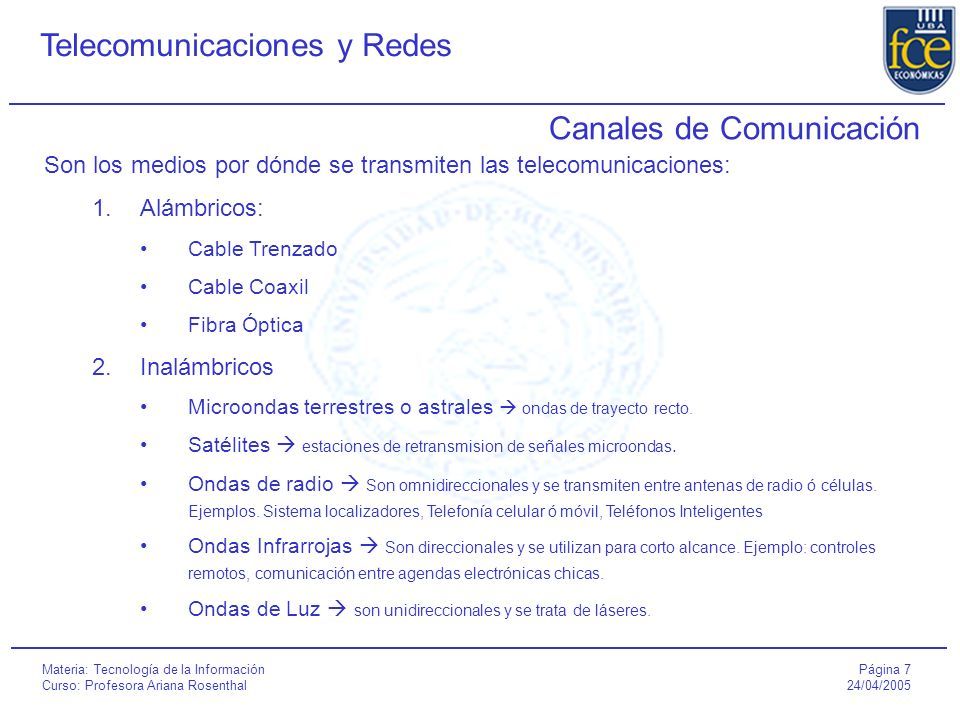 Telecomunicaciones y Redes

UBA
fce
ECONÓMICAS

Canales de Comunicación

Son los medios por dónde se transmiten las telecomunicaciones:

1. Alámbricos:

• Cable Trenzado
• Cable Coaxil
• Fibra Óptica

2. Inalámbricos

• Microondas terrestres o astrales → ondas de trayecto recto.
• Satélites → estaciones de retransmision de señales microondas.
• Ondas de radio → Son omnidireccionales y se transmiten entre antenas de radio ó células. Ejemplos. Sistema localizadores, Telefonía celular ó móvil, Teléfonos Inteligentes
• Ondas Infrarrojas → Son direccionales y se utilizan para corto alcance. Ejemplo: controles remotos, comunicación entre agendas electrónicas chicas.
• Ondas de Luz → son unidireccionales y se trata de láseres.

Materia: Tecnología de la Información
Curso: Profesora Ariana Rosenthal

Página 7
24/04/2005